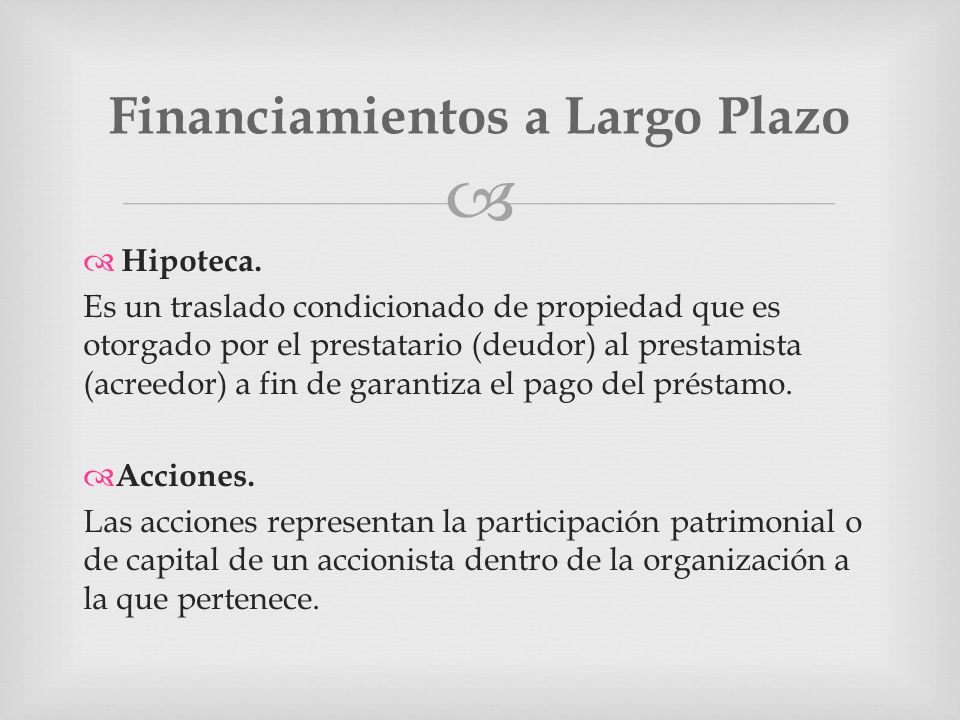 Financiamientos a Largo Plazo

Hipoteca.
Es un traslado condicionado de propiedad que es otorgado por el prestatario (deudor) al prestamista (acreedor) a fin de garantiza el pago del préstamo.

Acciones.
Las acciones representan la participación patrimonial o de capital de un accionista dentro de la organización a la que pertenece.